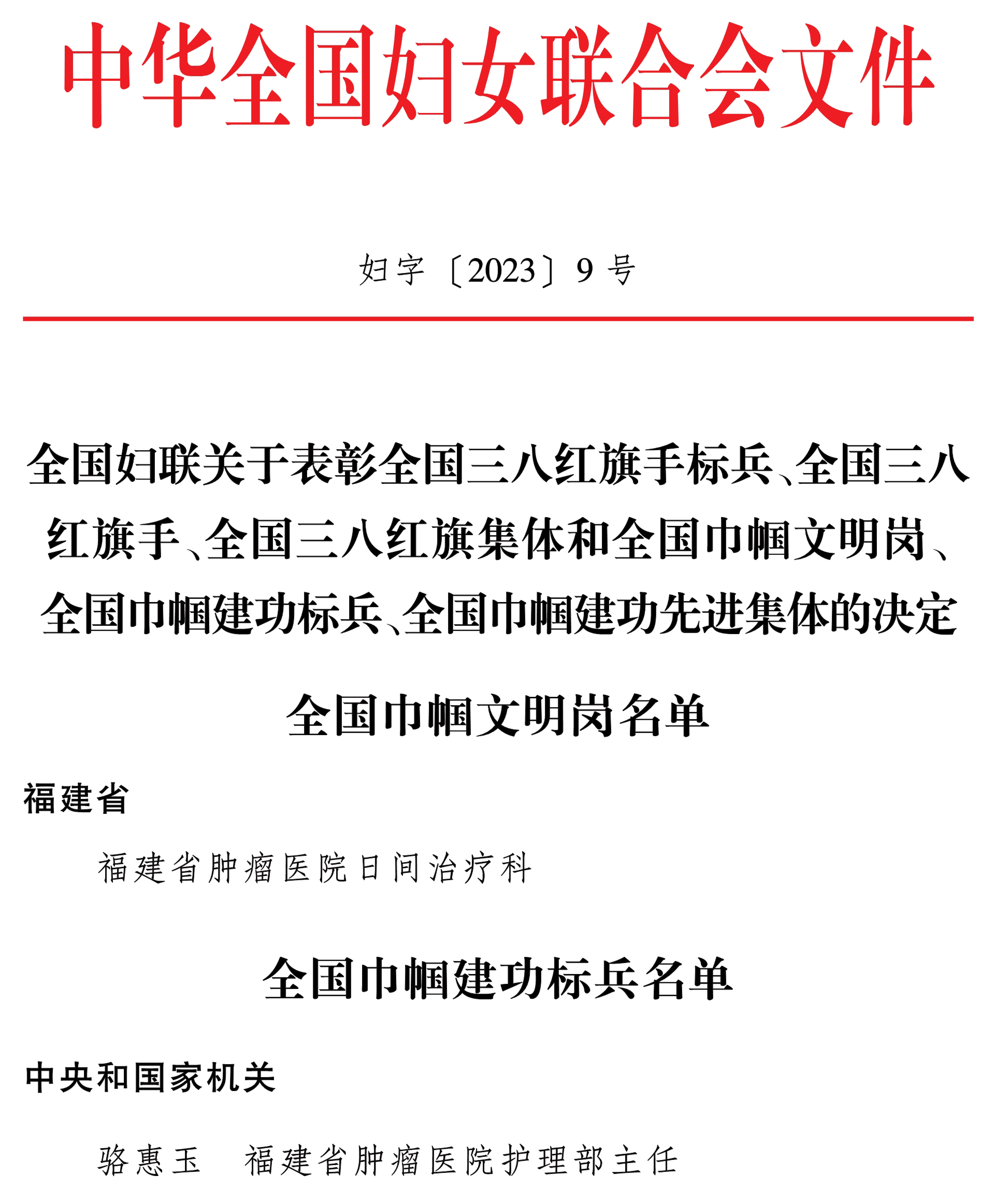 中华全国妇女联合会文件

妇字〔2023〕9号

全国妇联关于表彰全国三八红旗手标兵、全国三八红旗手、全国三八红旗集体和全国巾帼文明岗、全国巾帼建功标兵、全国巾帼建功先进集体的决定

全国巾帼文明岗名单

福建省

福建省肿瘤医院日间治疗科

全国巾帼建功标兵名单

中央和国家机关

骆惠玉 福建省肿瘤医院护理部主任